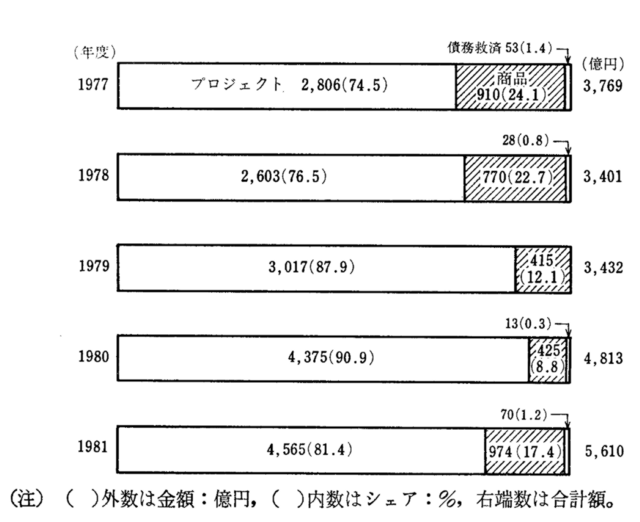 (年度)

債務救済 53(1.4)

(億円)

1977 プロジェクト 2,806(74.5) 商品 910(24.1) 3,769

28(0.8)

1978 2,603(76.5) 770(22.7) 3,401

1979 3,017(87.9) 415 (12.1) 3,432

13(0.3)

1980 4,375(90.9) 425 (8.8) 4,813

70(1.2)

1981 4,565(81.4) 974(17.4) 5,610

(注) ( )外数は金額：億円，( )内数はシェア：%，右端数は合計額。